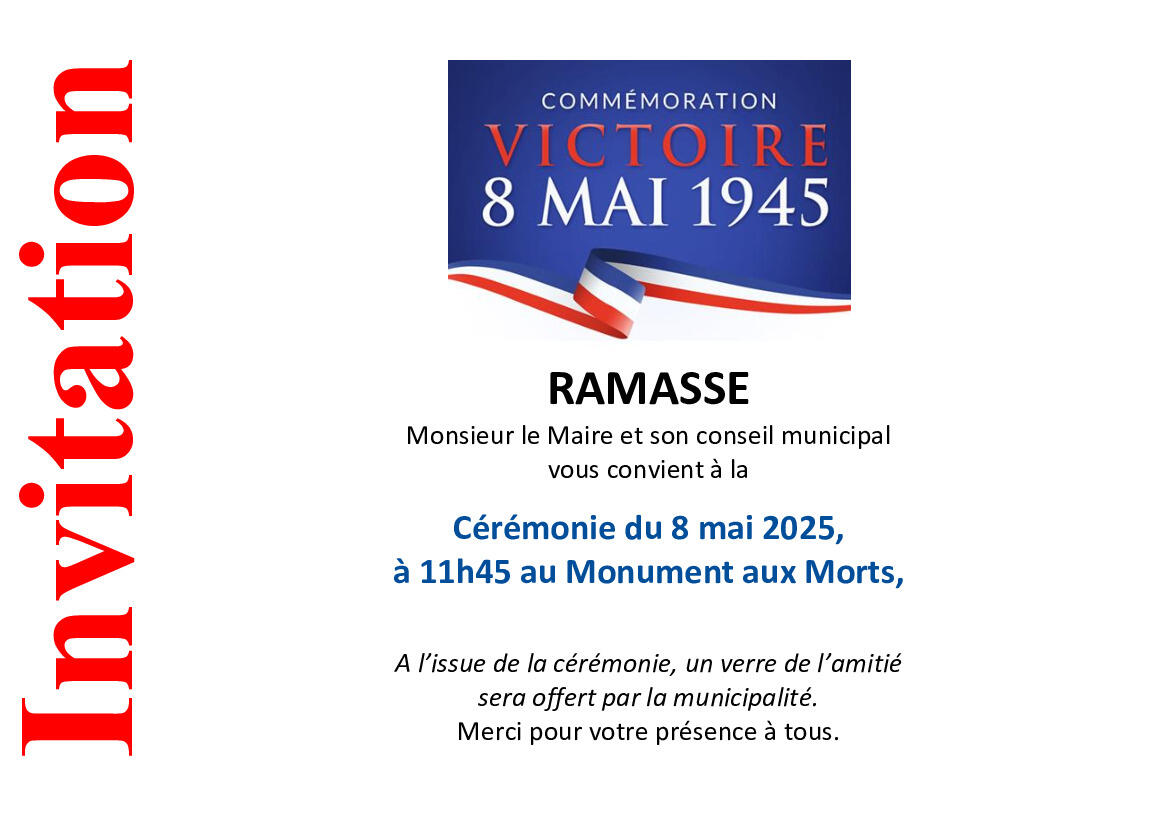 Invitation

COMMÉMORATION
VICTOIRE
8 MAI 1945

RAMASSE

Monsieur le Maire et son conseil municipal vous convient à la

Cérémonie du 8 mai 2025, à 11h45 au Monument aux Morts,

A l'issue de la cérémonie, un verre de l'amitié sera offert par la municipalité.
Merci pour votre présence à tous.